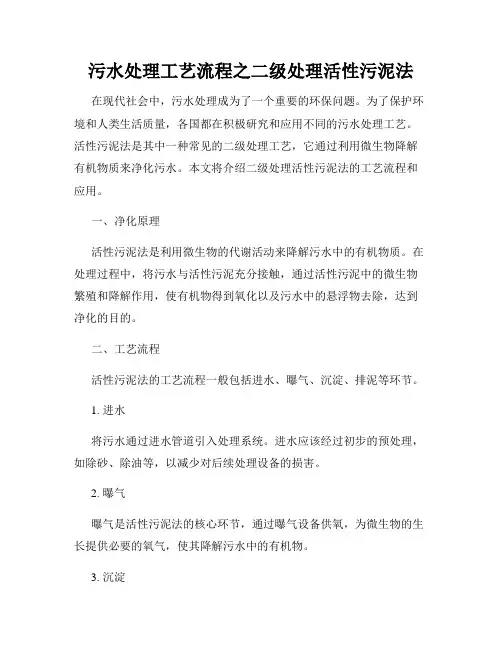 污水处理工艺流程之二级处理活性污泥法

在现代社会中，污水处理成为了一个重要的环保问题。为了保护环境和人类生活质量，各国都在积极研究和应用不同的污水处理工艺。活性污泥法是其中一种常见的二级处理工艺，它通过利用微生物降解有机物质来净化污水。本文将介绍二级处理活性污泥法的工艺流程和应用。

一、净化原理

活性污泥法是利用微生物的代谢活动来降解污水中的有机物质。在处理过程中，将污水与活性污泥充分接触，通过活性污泥中的微生物繁殖和降解作用，使有机物得到氧化以及污水中的悬浮物去除，达到净化的目的。

二、工艺流程

活性污泥法的工艺流程一般包括进水、曝气、沉淀、排泥等环节。

1. 进水

将污水通过进水管道引入处理系统。进水应该经过初步的预处理，如除砂、除油等，以减少对后续处理设备的损害。

2. 曝气

曝气是活性污泥法的核心环节，通过曝气设备供氧，为微生物的生长提供必要的氧气，使其降解污水中的有机物。

3. 沉淀